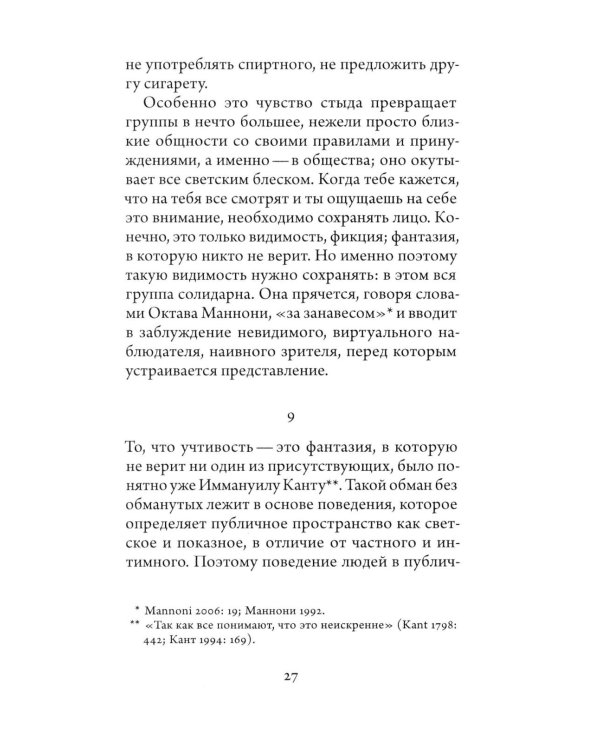 не употреблять спиртного, не предложить другу сигарету.

Особенно это чувство стыда превращает группы в нечто большее, нежели просто близкие общности со своими правилами и принуждениями, а именно — в общества; оно окутывает все светским блеском. Когда тебе кажется, что на тебя все смотрят и ты ощущаешь на себе это внимание, необходимо сохранять лицо. Конечно, это только видимость, фикция; фантазия, в которую никто не верит. Но именно поэтому такую видимость нужно сохранять: в этом вся группа солидарна. Она прячется, говоря словами Октава Маннони, «за занавесом»* и вводит в заблуждение невидимого, виртуального наблюдателя, наивного зрителя, перед которым устраивается представление.

9

То, что учтивость — это фантазия, в которую не верит ни один из присутствующих, было понятно уже Иммануилу Канту**. Такой обман без обманутых лежит в основе поведения, которое определяет публичное пространство как светское и показное, в отличие от частного и интимного. Поэтому поведение людей в публич-

* Mannoni 2006: 19; Маннони 1992.
** «Так как все понимают, что это неискренне» (Kant 1798: 442; Кант 1994: 169).

27